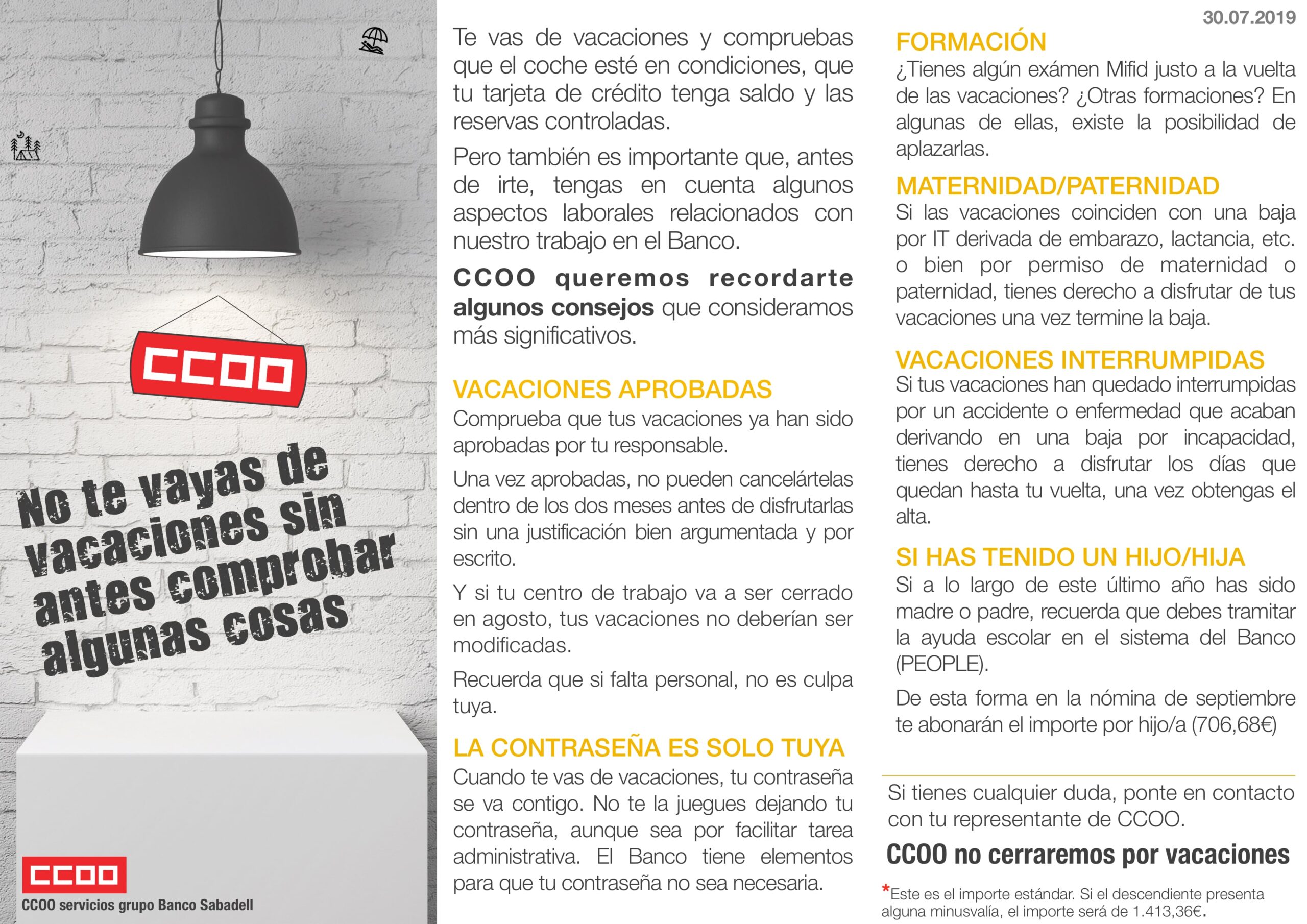 CCOO

No te vayas de vacaciones sin antes comprobar algunas cosas

CCOO

CCOO servicios grupo Banco Sabadell

Te vas de vacaciones y compruebas que el coche esté en condiciones, que tu tarjeta de crédito tenga saldo y las reservas controladas.

Pero también es importante que, antes de irte, tengas en cuenta algunos aspectos laborales relacionados con nuestro trabajo en el Banco.

CCOO queremos recordarte algunos consejos que consideramos más significativos.

VACACIONES APROBADAS
Comprueba que tus vacaciones ya han sido aprobadas por tu responsable.

Una vez aprobadas, no pueden cancelártelas dentro de los dos meses antes de disfrutarlas sin una justificación bien argumentada y por escrito.

Y si tu centro de trabajo va a ser cerrado en agosto, tus vacaciones no deberían ser modificadas.

Recuerda que si falta personal, no es culpa tuya.

LA CONTRASEÑA ES SOLO TUYA
Cuando te vas de vacaciones, tu contraseña se va contigo. No te la juegues dejando tu contraseña, aunque sea por facilitar tarea administrativa. El Banco tiene elementos para que tu contraseña no sea necesaria.

30.07.2019

FORMACIÓN
¿Tienes algún exámen Mifid justo a la vuelta de las vacaciones? ¿Otras formaciones? En algunas de ellas, existe la posibilidad de aplazarlas.

MATERNIDAD/PATERNIDAD
Si las vacaciones coinciden con una baja por IT derivada de embarazo, lactancia, etc. o bien por permiso de maternidad o paternidad, tienes derecho a disfrutar de tus vacaciones una vez termine la baja.

VACACIONES INTERRUMPIDAS
Si tus vacaciones han quedado interrumpidas por un accidente o enfermedad que acaban derivando en una baja por incapacidad, tienes derecho a disfrutar los días que quedan hasta tu vuelta, una vez obtengas el alta.

SI HAS TENIDO UN HIJO/HIJA
Si a lo largo de este último año has sido madre o padre, recuerda que debes tramitar la ayuda escolar en el sistema del Banco (PEOPLE).

De esta forma en la nómina de septiembre te abonarán el importe por hijo/a (706,68€)

Si tienes cualquier duda, ponte en contacto con tu representante de CCOO.

CCOO no cerraremos por vacaciones

*Este es el importe estándar. Si el descendiente presenta alguna minusvalía, el importe será de 1.413,36€.